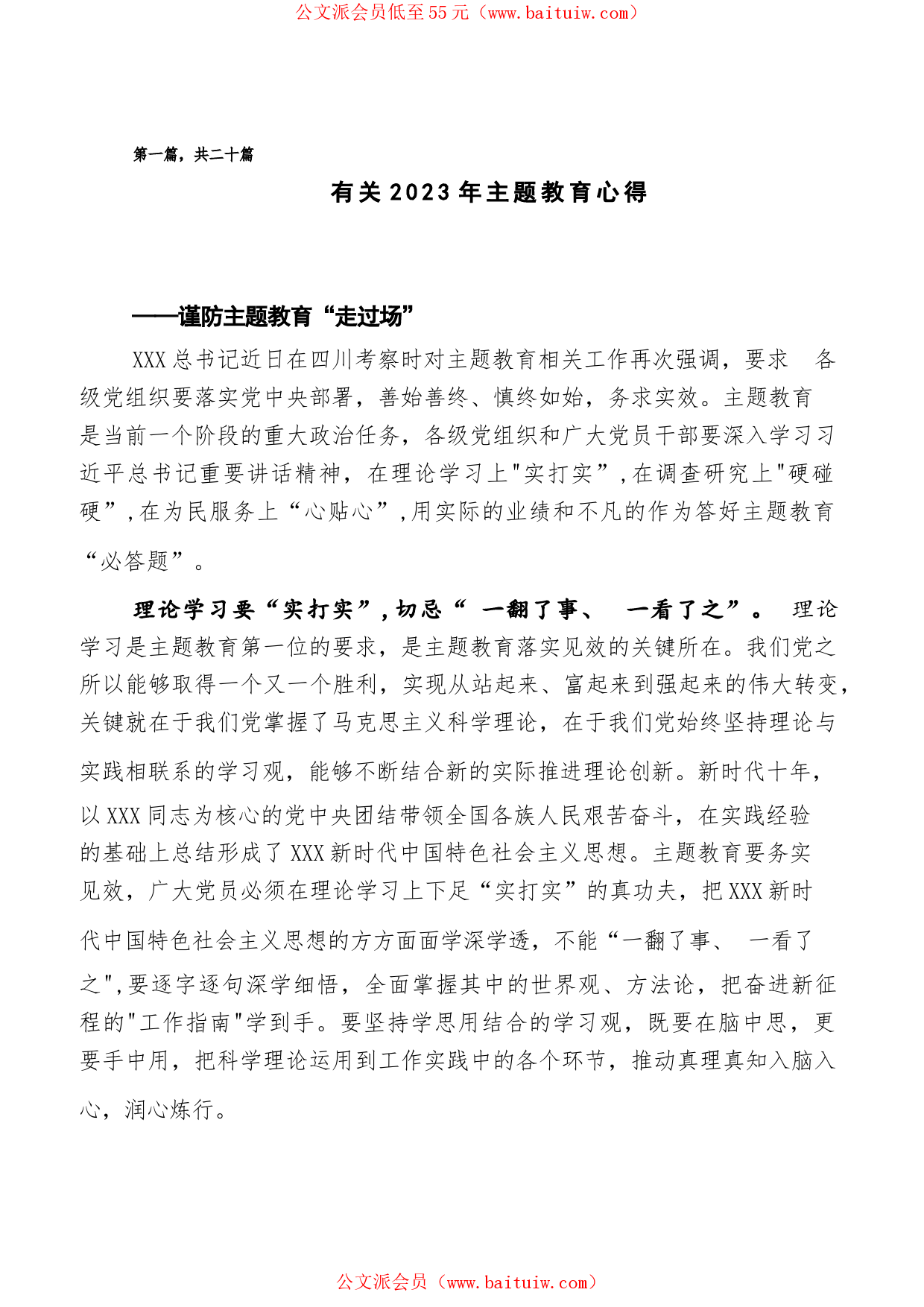 公文派会员低至55元（www.baituiw.com）

第一篇，共二十篇

有关2023年主题教育心得

——谨防主题教育“走过场”

XXX总书记近日在四川考察时对主题教育相关工作再次强调，要求 各级党组织要落实党中央部署，善始善终、慎终如始，务求实效。主题教育是当前一个阶段的重大政治任务，各级党组织和广大党员干部要深入学习习近平总书记重要讲话精神，在理论学习上"实打实”，在调查研究上"硬碰硬”，在为民服务上“心贴心”，用实际的业绩和不凡的作为答好主题教育“必答题”。

理论学习要“实打实”，切忌“ 一翻了事、 一看了之”。 理论学习是主题教育第一位的要求，是主题教育落实见效的关键所在。我们党之所以能够取得一个又一个胜利，实现从站起来、富起来到强起来的伟大转变，关键就在于我们党掌握了马克思主义科学理论，在于我们党始终坚持理论与实践相联系的学习观，能够不断结合新的实际推进理论创新。新时代十年，以XXX同志为核心的党中央团结带领全国各族人民艰苦奋斗，在实践经验的基础上总结形成了XXX新时代中国特色社会主义思想。主题教育要务实见效，广大党员必须在理论学习上下足“实打实”的真功夫，把XXX新时代中国特色社会主义思想的方方面面学深学透，不能“一翻了事、 一看了之"，要逐字逐句深学细悟，全面掌握其中的世界观、方法论，把奋进新征程的"工作指南"学到手。要坚持学思用结合的学习观，既要在脑中思，更要手中用，把科学理论运用到工作实践中的各个环节，推动真理真知入脑入心，润心炼行。

公文派会员（www.baituiw.com）